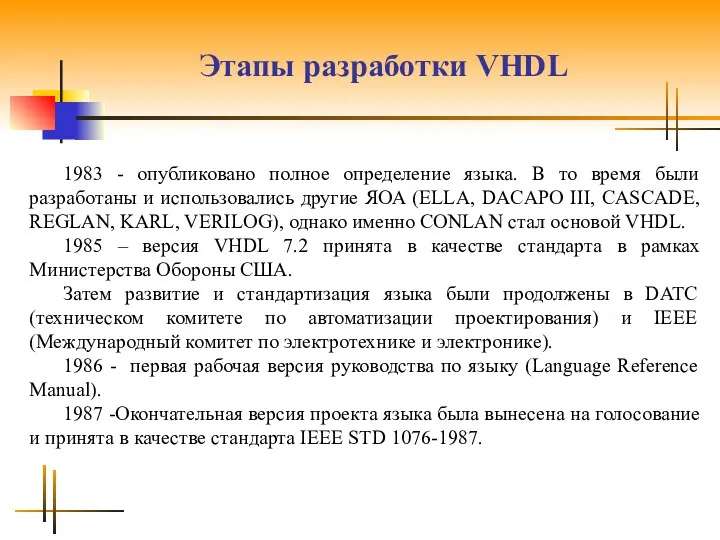 Этапы разработки VHDL

1983 - опубликовано полное определение языка. В то время были разработаны и использовались другие ЯОА (ELLA, DACAPO III, CASCADE, REGLAN, KARL, VERILOG), однако именно CONLAN стал основой VHDL.

1985 – версия VHDL 7.2 принята в качестве стандарта в рамках Министерства Обороны США.

Затем развитие и стандартизация языка были продолжены в DATC (техническом комитете по автоматизации проектирования) и IEEE (Международный комитет по электротехнике и электронике).

1986 - первая рабочая версия руководства по языку (Language Reference Manual).

1987 -Окончательная версия проекта языка была вынесена на голосование и принята в качестве стандарта IEEE STD 1076-1987.